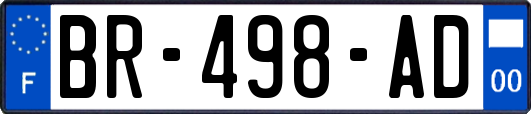 F
BR-498-AD
00